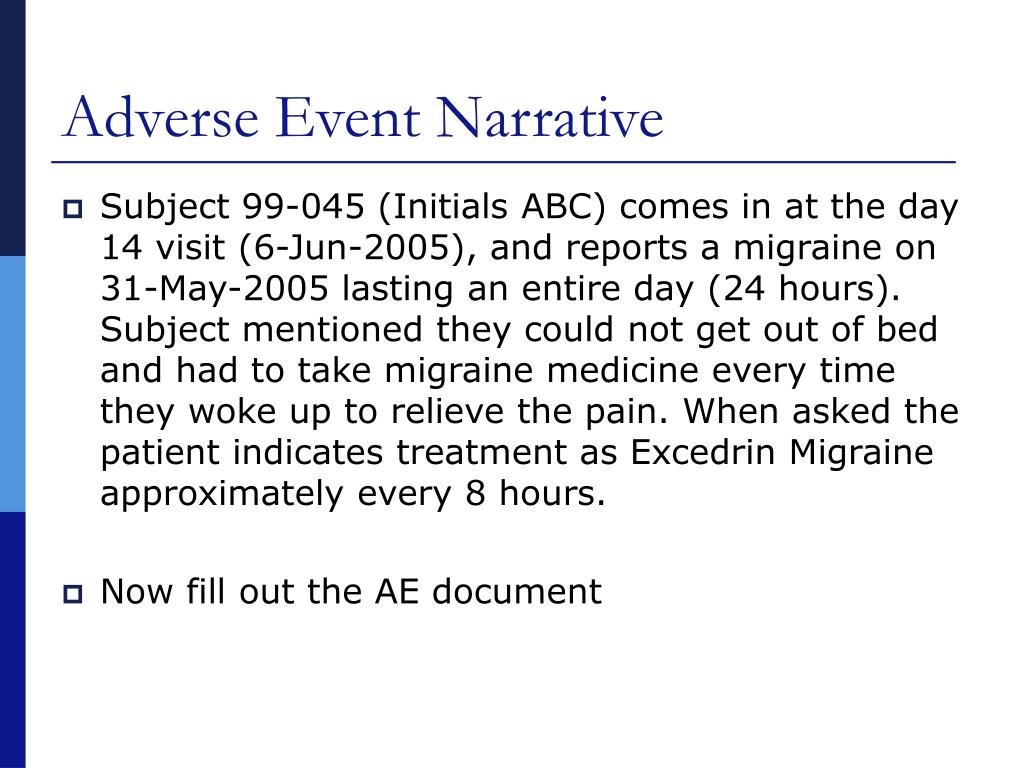 Adverse Event Narrative

Subject 99-045 (Initials ABC) comes in at the day 14 visit (6-Jun-2005), and reports a migraine on 31-May-2005 lasting an entire day (24 hours). Subject mentioned they could not get out of bed and had to take migraine medicine every time they woke up to relieve the pain. When asked the patient indicates treatment as Excedrin Migraine approximately every 8 hours.

Now fill out the AE document